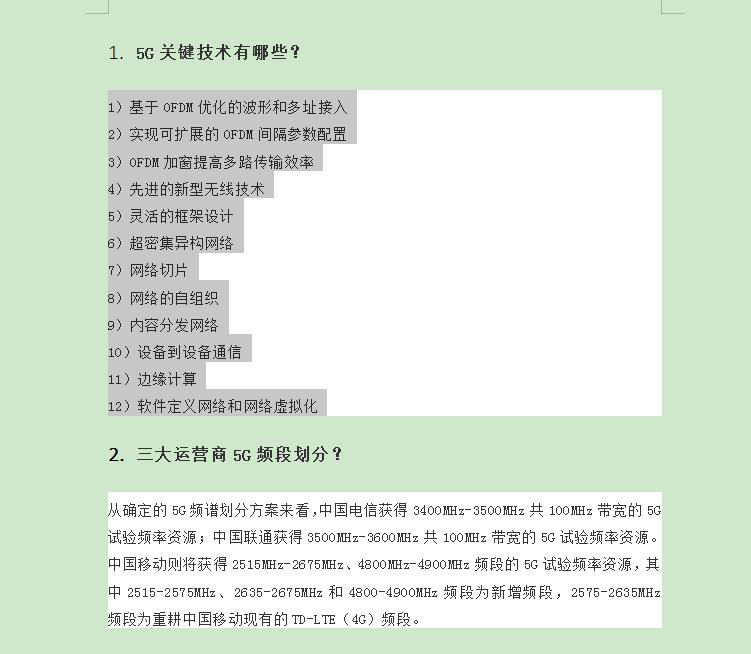 1. 5G 关键技术有哪些？

1）基于 OFDM 优化的波形和多址接入
2）实现可扩展的 OFDM 间隔参数配置
3）OFDM 加窗提高多路传输效率
4）先进的新型无线技术
5）灵活的框架设计
6）超密集异构网络
7）网络切片
8）网络的自组织
9）内容分发网络
10）设备到设备通信
11）边缘计算
12）软件定义网络和网络虚拟化

2. 三大运营商 5G 频段划分？

从确定的 5G 频谱划分方案来看，中国电信获得 3400MHz-3500MHz 共 100MHz 带宽的 5G 试验频率资源；中国联通获得 3500MHz-3600MHz 共 100MHz 带宽的 5G 试验频率资源。中国移动则将获得 2515MHz-2675MHz、4800MHz-4900MHz 频段的 5G 试验频率资源，其中 2515-2575MHz、2635-2675MHz 和 4800-4900MHz 频段为新增频段，2575-2635MHz 频段为重耕中国移动现有的 TD-LTE（4G）频段。